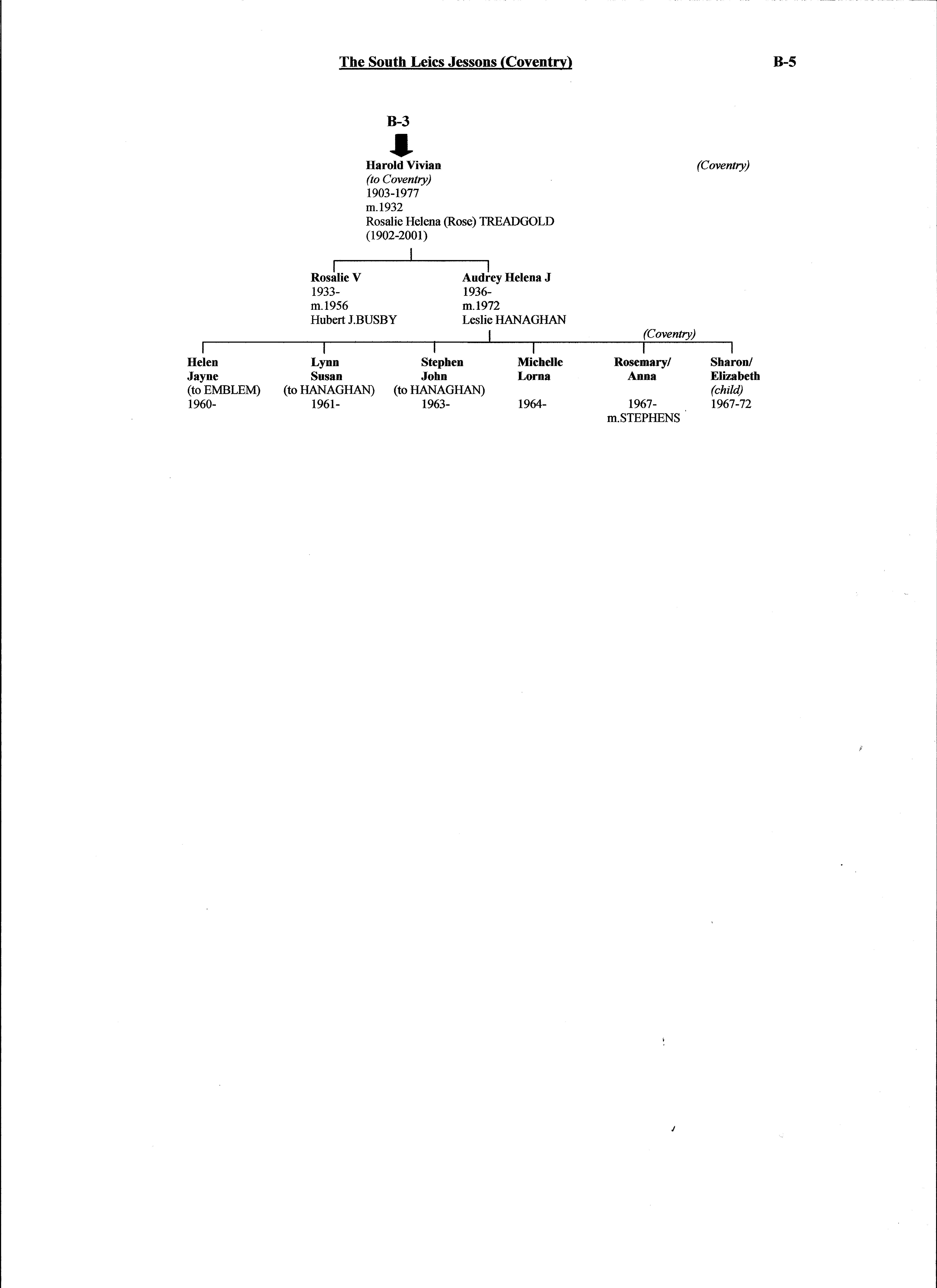 The South Leics Jessons (Coventry)

B-5

B-3

Harold Vivian
(to Coventry)
1903-1977
m.1932
Rosalie Helena (Rose) TREADGOLD
(1902-2001)

(Coventry)

Rosalie V
1933-
m.1956
Hubert J.BUSBY

Audrey Helena J
1936-
m.1972
Leslie HANAGHAN

(Coventry)

Helen Jayne
(to EMBLEM)
1960-

Lynn Susan
(to HANAGHAN)
1961-

Stephen John
(to HANAGHAN)
1963-

Michelle Lorna
1964-

Rosemary/ Anna
1967-
m.STEPHENS

Sharon/ Elizabeth
(child)
1967-72